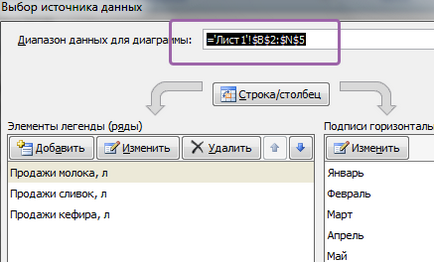 Выбор источника данных

Диапазон данных для диаграммы: ='Лист 1'!$B$2:$N$5

Строка/столбец

Элементы легенды (ряды)

Добавить Изменить Удалить

Продажи молока, л
Продажи сливок, л
Продажи кефира, л

Подписи горизонталь

Изменить

Январь
Февраль
Март
Апрель
Май